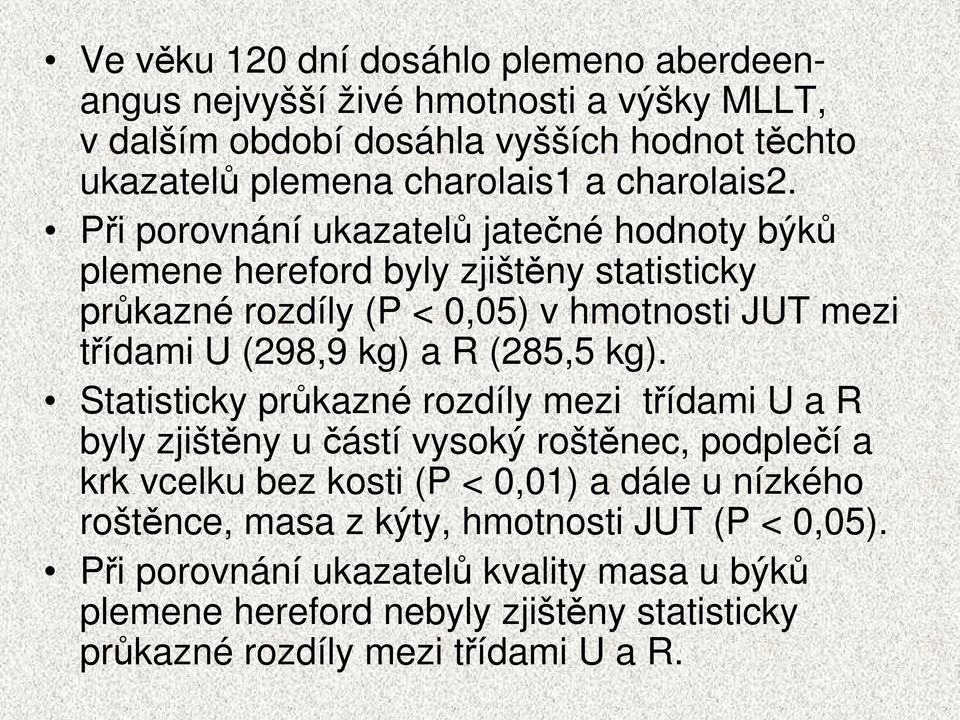 • Ve věku 120 dní dosáhlo plemeno aberdeen-angus nejvyšší živé hmotnosti a výšky MLLT, v dalším období dosáhla vyšších hodnot těchto ukazatelů plemena charolais1 a charolais2.

• Při porovnání ukazatelů jatečné hodnoty býků plemene hereford byly zjištěny statisticky průkazné rozdíly (P < 0,05) v hmotnosti JUT mezi třídami U (298,9 kg) a R (285,5 kg).

• Statisticky průkazné rozdíly mezi třídami U a R byly zjištěny u částí vysoký roštěnec, podplečí a krk vcelku bez kosti (P < 0,01) a dále u nízkého roštěnce, masa z kýty, hmotnosti JUT (P < 0,05).

• Při porovnání ukazatelů kvality masa u býků plemene hereford nebyly zjištěny statisticky průkazné rozdíly mezi třídami U a R.